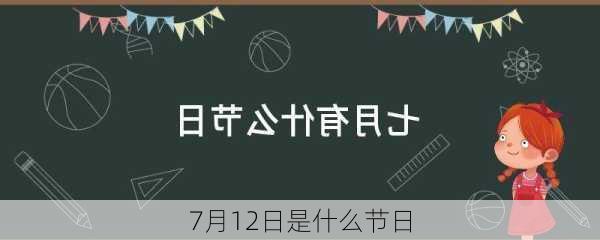 七月有什么节日

7月12日是什么节日